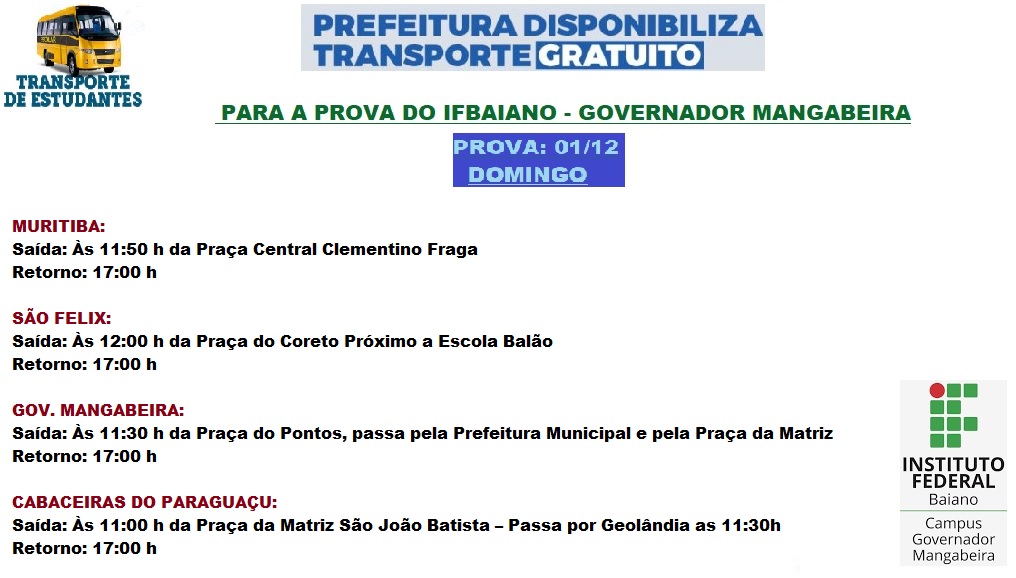 TRANSPORTE DE ESTUDANTES

PREFEITURA DISPONIBILIZA TRANSPORTE GRATUITO

PARA A PROVA DO IFBAIANO - GOVERNADOR MANGABEIRA

PROVA: 01/12
DOMINGO

MURITIBA:
Saída: Às 11:50 h da Praça Central Clementino Fraga
Retorno: 17:00 h

SÃO FELIX:
Saída: Às 12:00 h da Praça do Coreto Próximo a Escola Balão
Retorno: 17:00 h

GOV. MANGABEIRA:
Saída: Às 11:30 h da Praça do Pontos, passa pela Prefeitura Municipal e pela Praça da Matriz
Retorno: 17:00 h

CABACEIRAS DO PARAGUAÇU:
Saída: Às 11:00 h da Praça da Matriz São João Batista – Passa por Geolândia as 11:30h
Retorno: 17:00 h

INSTITUTO FEDERAL
Baiano
Campus Governador Mangabeira